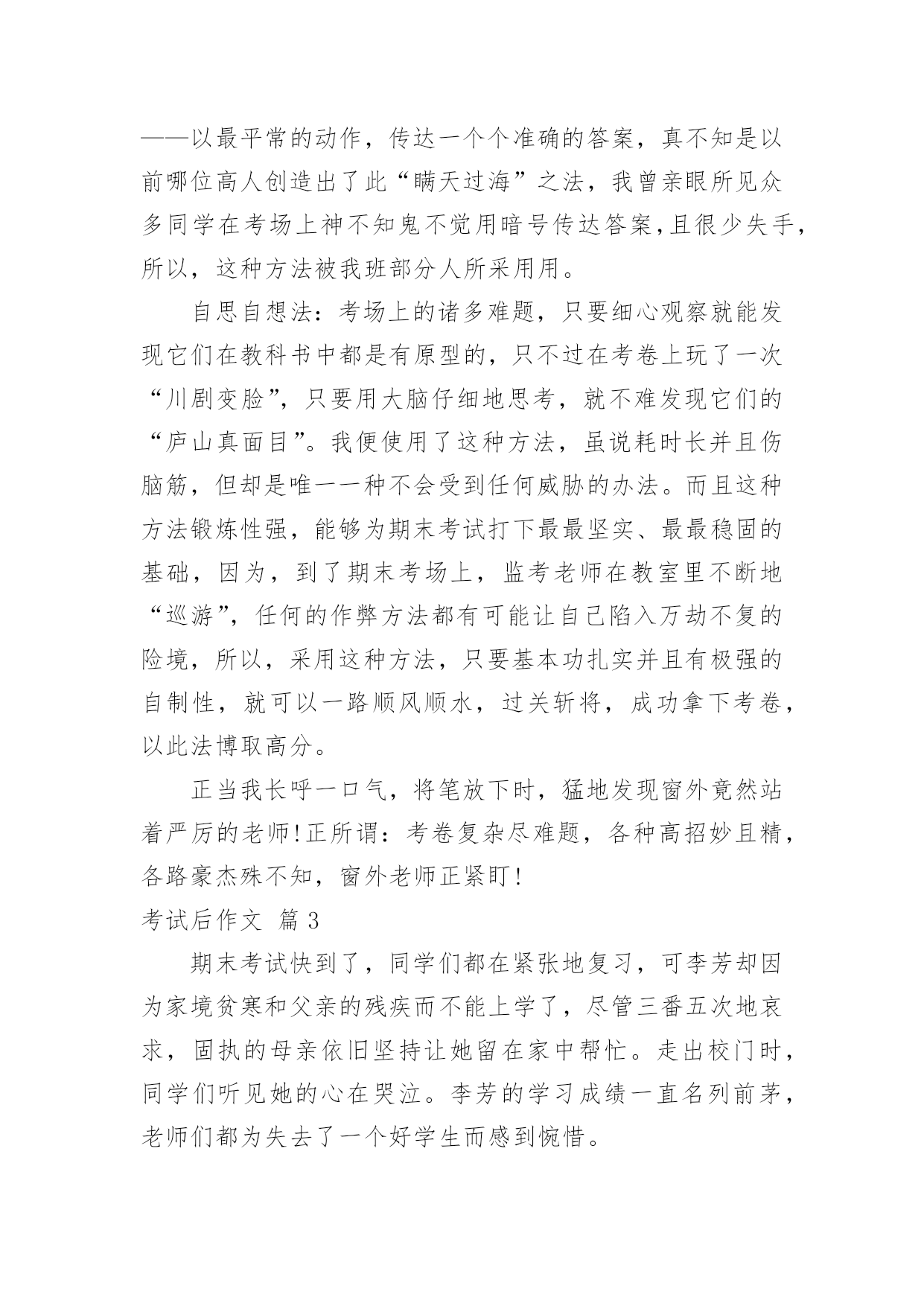 ——以最平常的动作，传达一个个准确的答案，真不知是以前哪位高人创造出了此“瞒天过海”之法，我曾亲眼所见众多同学在考场上神不知鬼不觉用暗号传达答案,且很少失手，所以，这种方法被我班部分人所采用用。

自思自想法：考场上的诸多难题，只要细心观察就能发现它们在教科书中都是有原型的，只不过在考卷上玩了一次“川剧变脸”，只要用大脑仔细地思考，就不难发现它们的“庐山真面目”。我便使用了这种方法，虽说耗时长并且伤脑筋，但却是唯一一种不会受到任何威胁的办法。而且这种方法锻炼性强，能够为期末考试打下最最坚实、最最稳固的基础，因为，到了期末考场上，监考老师在教室里不断地“巡游”，任何的作弊方法都有可能让自己陷入万劫不复的险境，所以，采用这种方法，只要基本功扎实并且有极强的自制性，就可以一路顺风顺水，过关斩将，成功拿下考卷，以此法博取高分。

正当我长呼一口气，将笔放下时，猛地发现窗外竟然站着严厉的老师!正所谓：考卷复杂尽难题，各种高招妙且精，各路豪杰殊不知，窗外老师正紧盯!

考试后作文 篇3

期末考试快到了，同学们都在紧张地复习，可李芳却因为家境贫寒和父亲的残疾而不能上学了，尽管三番五次地哀求，固执的母亲依旧坚持让她留在家中帮忙。走出校门时，同学们听见她的心在哭泣。李芳的学习成绩一直名列前茅，老师们都为失去了一个好学生而感到惋惜。